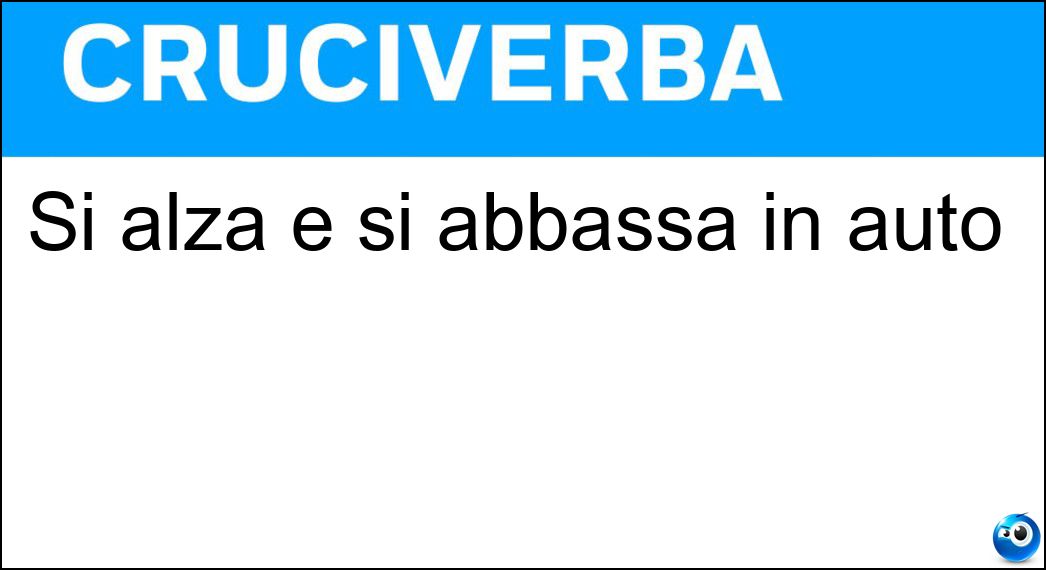 CRUCIVERBA

Si alza e si abbassa in auto